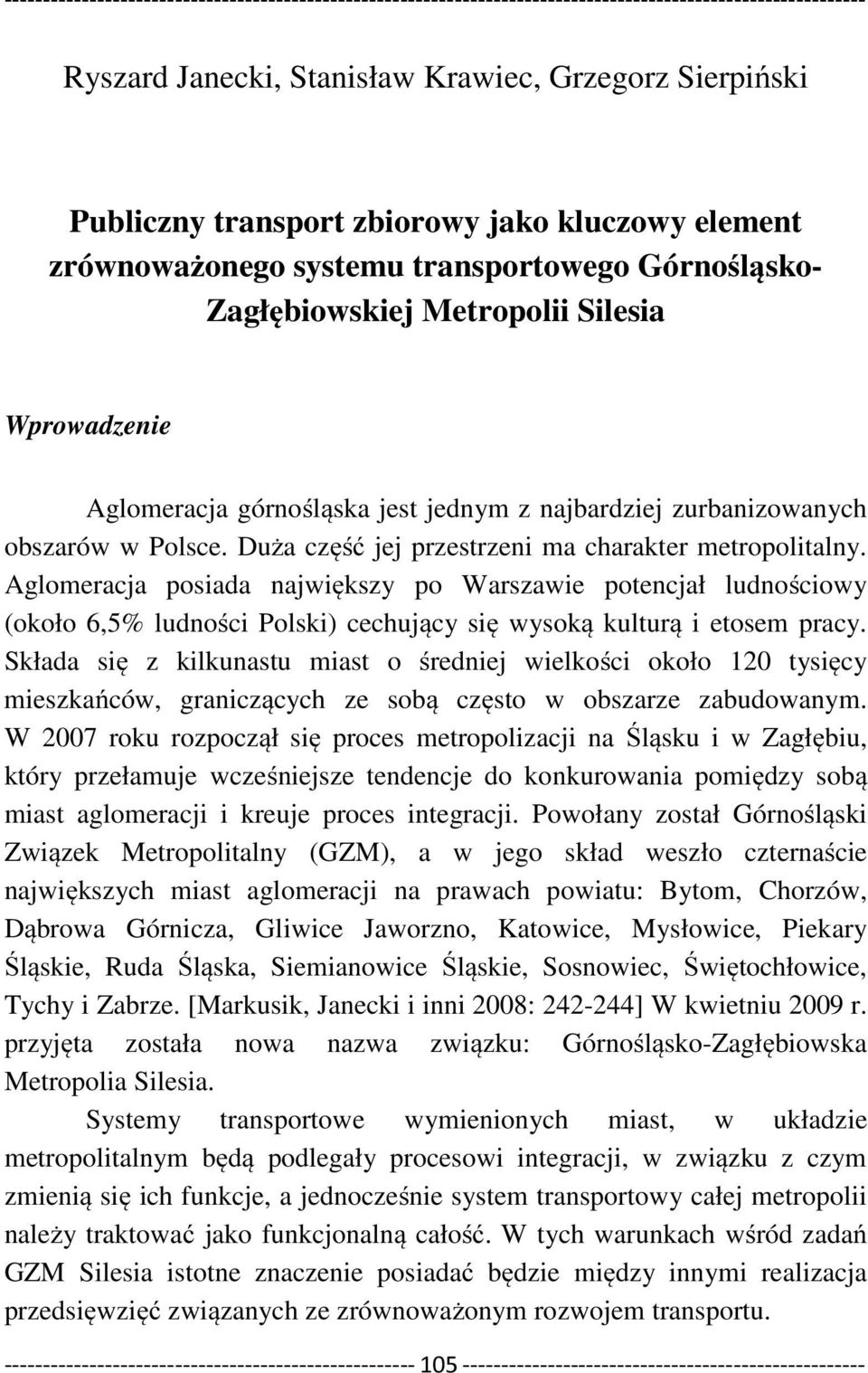 Ryszard Janecki, Stanisław Krawiec, Grzegorz Sierpiński

Publiczny transport zbiorowy jako kluczowy element zrównoważonego systemu transportowego Górnośląsko-Zagłębiowskiej Metropolii Silesia

Wprowadzenie

Aglomeracja górnośląska jest jednym z najbardziej zurbanizowanych obszarów w Polsce. Duża część jej przestrzeni ma charakter metropolitalny. Aglomeracja posiada największy po Warszawie potencjał ludnościowy (około 6,5% ludności Polski) cechujący się wysoką kulturą i etosem pracy. Składa się z kilkunastu miast o średniej wielkości około 120 tysięcy mieszkańców, graniczących ze sobą często w obszarze zabudowanym. W 2007 roku rozpoczął się proces metropolizacji na Śląsku i w Zagłębiu, który przełamuje wcześniejsze tendencje do konkurowania pomiędzy sobą miast aglomeracji i kreuje proces integracji. Powołany został Górnośląski Związek Metropolitalny (GZM), a w jego skład weszło czternaście największych miast aglomeracji na prawach powiatu: Bytom, Chorzów, Dąbrowa Górnicza, Gliwice Jaworzno, Katowice, Mysłowice, Piekary Śląskie, Ruda Śląska, Siemianowice Śląskie, Sosnowiec, Świętochłowice, Tychy i Zabrze. [Markusik, Janecki i inni 2008: 242-244] W kwietniu 2009 r. przyjęta została nowa nazwa związku: Górnośląsko-Zagłębiowska Metropolia Silesia.

Systemy transportowe wymienionych miast, w układzie metropolitalnym będą podlegały procesowi integracji, w związku z czym zmienią się ich funkcje, a jednocześnie system transportowy całej metropolii należy traktować jako funkcjonalną całość. W tych warunkach wśród zadań GZM Silesia istotne znaczenie posiadać będzie między innymi realizacja przedsięwzięć związanych ze zrównoważonym rozwojem transportu.

105